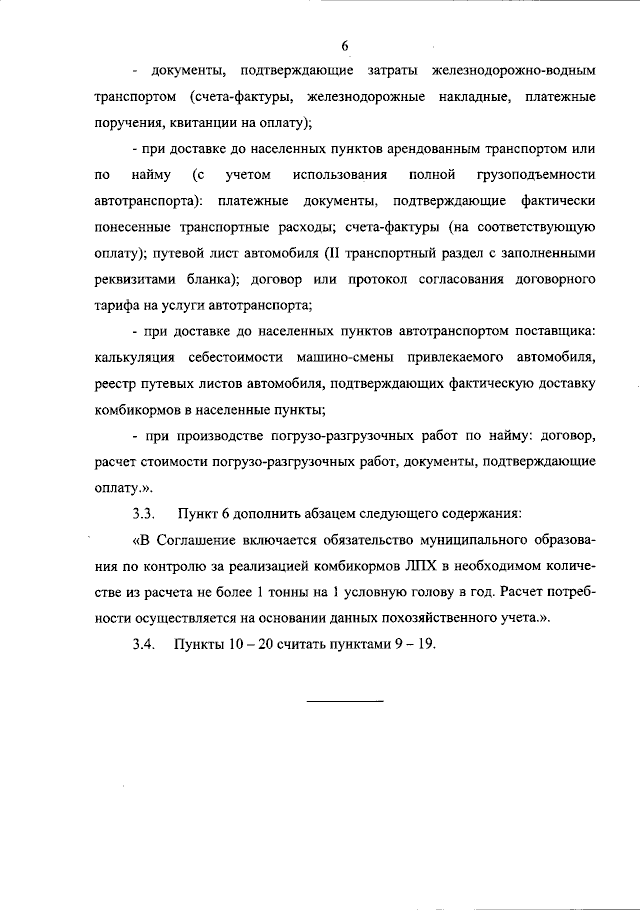 6

- документы, подтверждающие затраты железнодорожно-водным транспортом (счета-фактуры, железнодорожные накладные, платежные поручения, квитанции на оплату);

- при доставке до населенных пунктов арендованным транспортом или по найму (с учетом использования полной грузоподъемности автотранспорта): платежные документы, подтверждающие фактически понесенные транспортные расходы; счета-фактуры (на соответствующую оплату); путевой лист автомобиля (II транспортный раздел с заполненными реквизитами бланка); договор или протокол согласования договорного тарифа на услуги автотранспорта;

- при доставке до населенных пунктов автотранспортом поставщика: калькуляция себестоимости машино-смены привлекаемого автомобиля, реестр путевых листов автомобиля, подтверждающих фактическую доставку комбикормов в населенные пункты;

- при производстве погрузо-разгрузочных работ по найму: договор, расчет стоимости погрузо-разгрузочных работ, документы, подтверждающие оплату.».

3.3. Пункт 6 дополнить абзацем следующего содержания:

«В Соглашение включается обязательство муниципального образования по контролю за реализацией комбикормов ЛПХ в необходимом количестве из расчета не более 1 тонны на 1 условную голову в год. Расчет потребности осуществляется на основании данных похозяйственного учета.».

3.4. Пункты 10 – 20 считать пунктами 9 – 19.